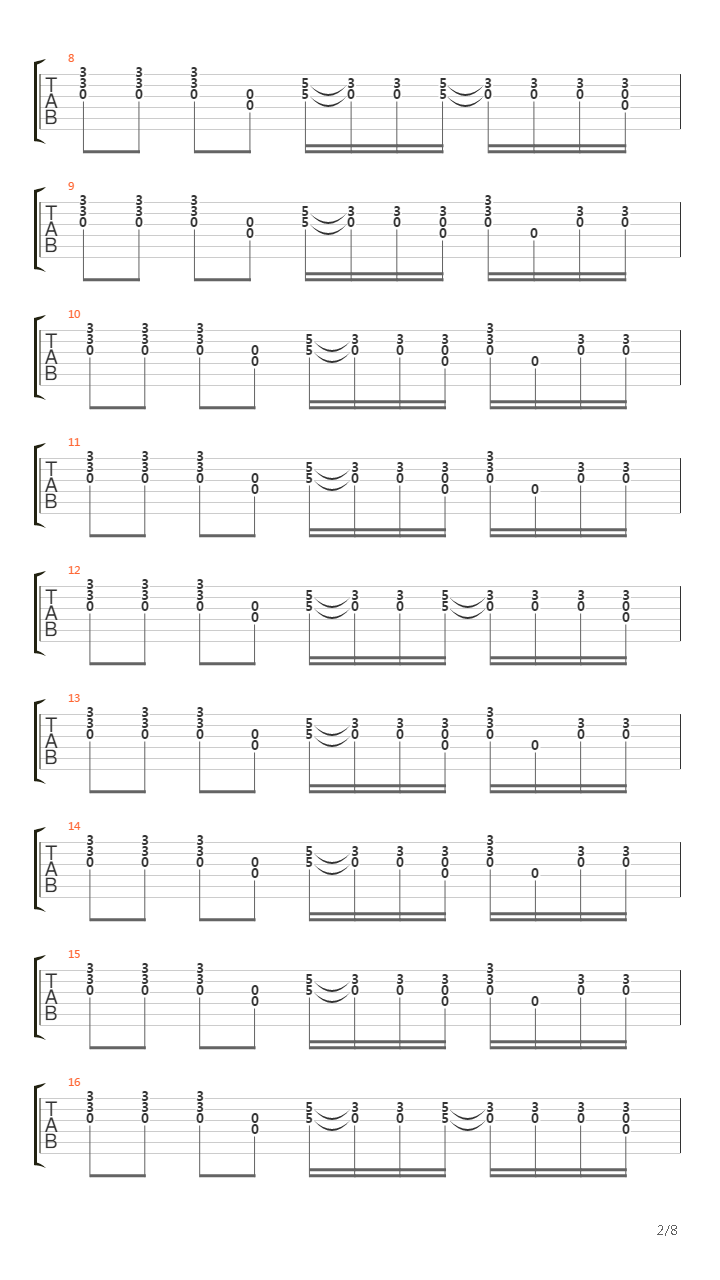 8
T
A
B
3 3 0
3 3 0
3 3 0
0 0
5 5
3 0
3 0
5 5
3 0
3 0
3 0
3 0 0

9
T
A
B
3 3 0
3 3 0
3 3 0
0 0
5 5
3 0
3 0
3 0 0
3 3 0
0
3 0
3 0

10
T
A
B
3 3 0
3 3 0
3 3 0
0 0
5 5
3 0
3 0
3 0 0
3 3 0
0
3 0
3 0

11
T
A
B
3 3 0
3 3 0
3 3 0
0 0
5 5
3 0
3 0
3 0 0
3 3 0
0
3 0
3 0

12
T
A
B
3 3 0
3 3 0
3 3 0
0 0
5 5
3 0
3 0
5 5
3 0
3 0
3 0
3 0 0

13
T
A
B
3 3 0
3 3 0
3 3 0
0 0
5 5
3 0
3 0
3 0 0
3 3 0
0
3 0
3 0

14
T
A
B
3 3 0
3 3 0
3 3 0
0 0
5 5
3 0
3 0
3 0 0
3 3 0
0
3 0
3 0

15
T
A
B
3 3 0
3 3 0
3 3 0
0 0
5 5
3 0
3 0
3 0 0
3 3 0
0
3 0
3 0

16
T
A
B
3 3 0
3 3 0
3 3 0
0 0
5 5
3 0
3 0
5 5
3 0
3 0
3 0
3 0 0

2/8